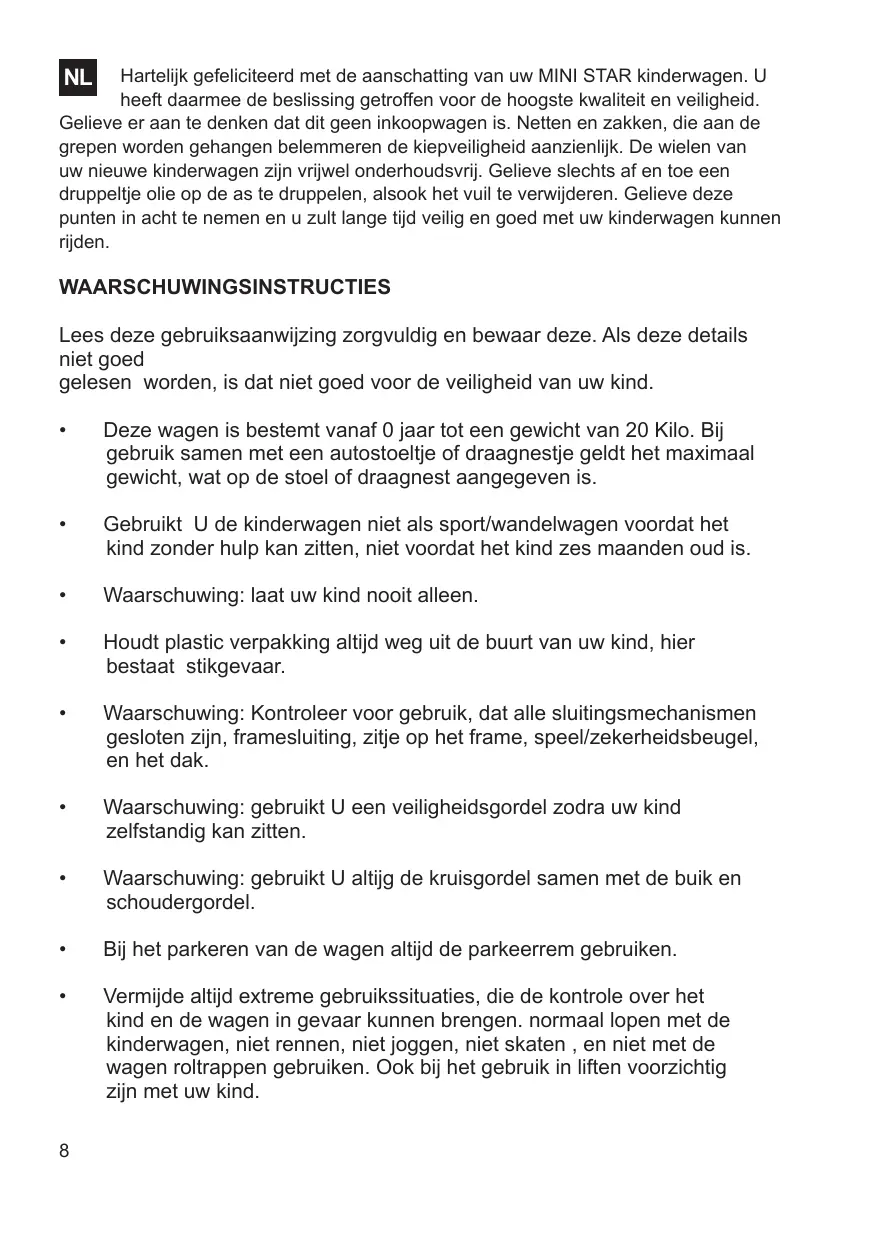 NL

Hartelijk gefeliciteerd met de aanschatting van uw MINI STAR kinderwagen. U heeft daarmee de beslissing getroffen voor de hoogste kwaliteit en veiligheid. Gelieve er aan te denken dat dit geen inkoopwagen is. Netten en zakken, die aan de grepen worden gehangen belemmeren de kiepveiligheid aanzienlijk. De wielen van uw nieuwe kinderwagen zijn vrijwel onderhoudsvrij. Gelieve slechts af en toe een druppeltje olie op de as te druppelen, alsook het vuil te verwijderen. Gelieve deze punten in acht te nemen en u zult lange tijd veilig en goed met uw kinderwagen kunnen rijden.

WAARSCHUWINGSINSTRUCTIES

Lees deze gebruiksaanwijzing zorgvuldig en bewaar deze. Als deze details niet goed
gelesen worden, is dat niet goed voor de veiligheid van uw kind.

• Deze wagen is bestemt vanaf 0 jaar tot een gewicht van 20 Kilo. Bij gebruik samen met een autostoeltje of draagnestje geldt het maximaal gewicht, wat op de stoel of draagnest aangegeven is.

• Gebruikt U de kinderwagen niet als sport/wandelwagen voordat het kind zonder hulp kan zitten, niet voordat het kind zes maanden oud is.

• Waarschuwing: laat uw kind nooit alleen.

• Houdt plastic verpakking altijd weg uit de buurt van uw kind, hier bestaat stikgevaar.

• Waarschuwing: Kontroleer voor gebruik, dat alle sluitingsmechanismen gesloten zijn, framesluiting, zitje op het frame, speel/zekerheidsbeugel, en het dak.

• Waarschuwing: gebruikt U een veiligheidsgordel zodra uw kind zelfstandig kan zitten.

• Waarschuwing: gebruikt U altijg de kruisgordel samen met de buik en schoudergordel.

• Bij het parkeren van de wagen altijd de parkeerrem gebruiken.

• Vermijde altijd extreme gebruikssituaties, die de kontrole over het kind en de wagen in gevaar kunnen brengen. normaal lopen met de kinderwagen, niet rennen, niet joggen, niet skaten , en niet met de wagen roltrappen gebruiken. Ook bij het gebruik in liften voorzichtig zijn met uw kind.

8